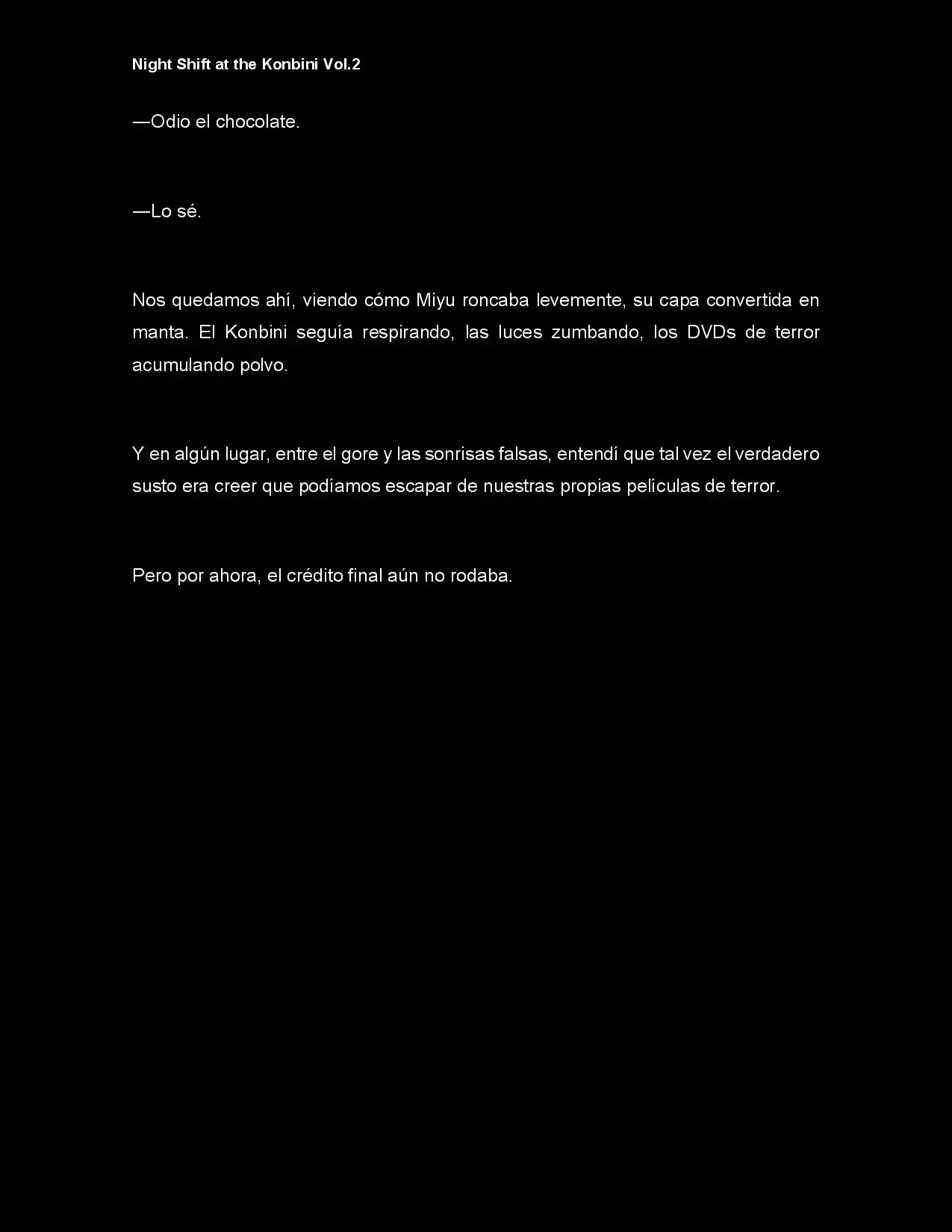 Night Shift at the Konbini Vol.2

—Odio el chocolate.

—Lo sé.

Nos quedamos ahí, viendo cómo Miyu roncaba levemente, su capa convertida en manta. El Konbini seguía respirando, las luces zumbando, los DVDs de terror acumulando polvo.

Y en algún lugar, entre el gore y las sonrisas falsas, entendí que tal vez el verdadero susto era creer que podíamos escapar de nuestras propias películas de terror.

Pero por ahora, el crédito final aún no rodaba.